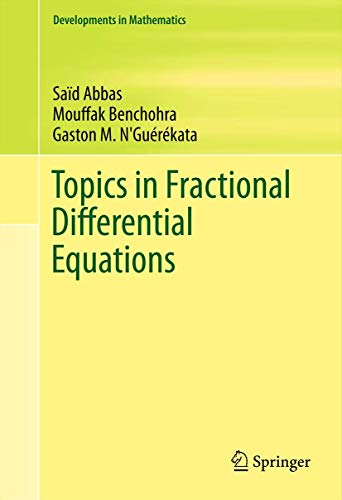 Developments in Mathematics

Saïd Abbas
Mouffak Benchohra
Gaston M. N'Guérékata

Topics in Fractional Differential Equations

Springer